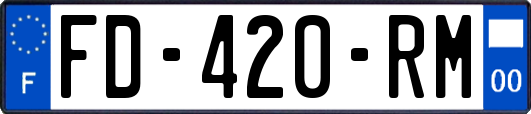 F

FD-420-RM

00